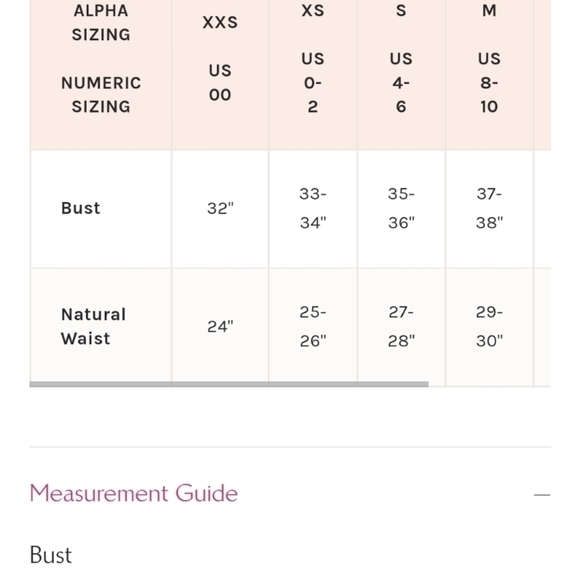 | ALPHA SIZING NUMERIC SIZING | XXS US 00 | XS US 0-2 | S US 4-6 | M US 8-10 |
|---|---|---|---|---|
| Bust | 32" | 33-34" | 35-36" | 37-38" |
| Natural Waist | 24" | 25-26" | 27-28" | 29-30" |

Measurement Guide —

Bust